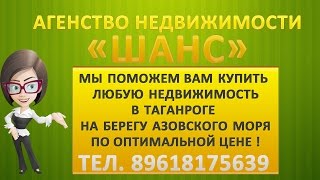 АГЕНСТВО НЕДВИЖИМОСТИ
«ШАНС»

МЫ ПОМОЖЕМ ВАМ КУПИТЬ ЛЮБУЮ НЕДВИЖИМОСТЬ В ТАГАНРОГЕ НА БЕРЕГУ АЗОВСКОГО МОРЯ ПО ОПТИМАЛЬНОЙ ЦЕНЕ !

ТЕЛ. 89618175639